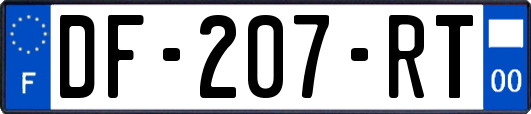 F
DF-207-RT
00